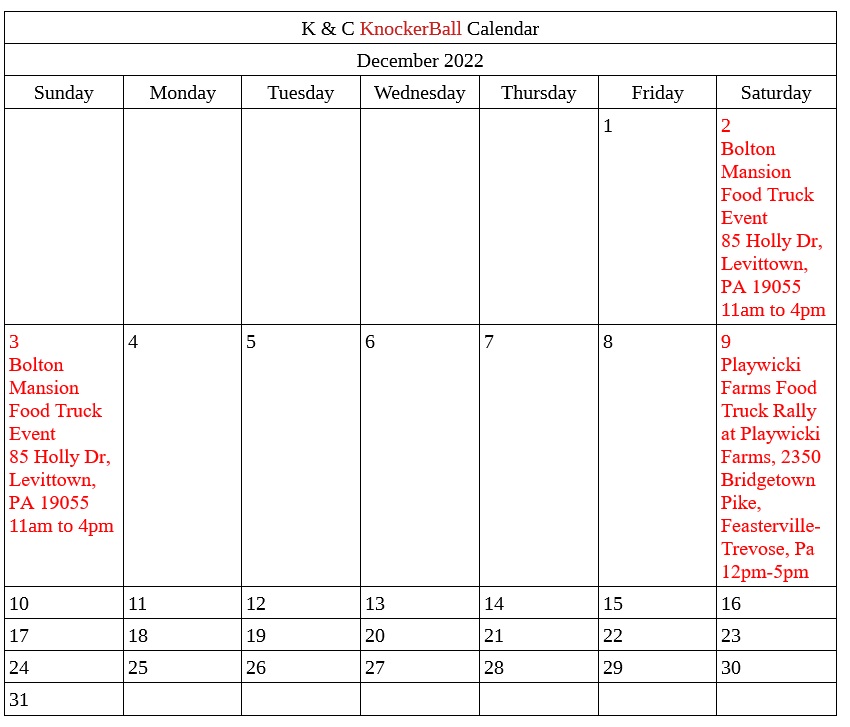 K & C KnockerBall Calendar

December 2022

| Sunday | Monday | Tuesday | Wednesday | Thursday | Friday | Saturday |
|---|---|---|---|---|---|---|
| | | | | | 1 | 2 Bolton Mansion Food Truck Event 85 Holly Dr, Levittown, PA 19055 11am to 4pm |
| 3 Bolton Mansion Food Truck Event 85 Holly Dr, Levittown, PA 19055 11am to 4pm | 4 | 5 | 6 | 7 | 8 | 9 Playwicki Farms Food Truck Rally at Playwicki Farms, 2350 Bridgetown Pike, Feasterville-Trevose, Pa 12pm-5pm |
| 10 | 11 | 12 | 13 | 14 | 15 | 16 |
| 17 | 18 | 19 | 20 | 21 | 22 | 23 |
| 24 | 25 | 26 | 27 | 28 | 29 | 30 |
| 31 | | | | | | |